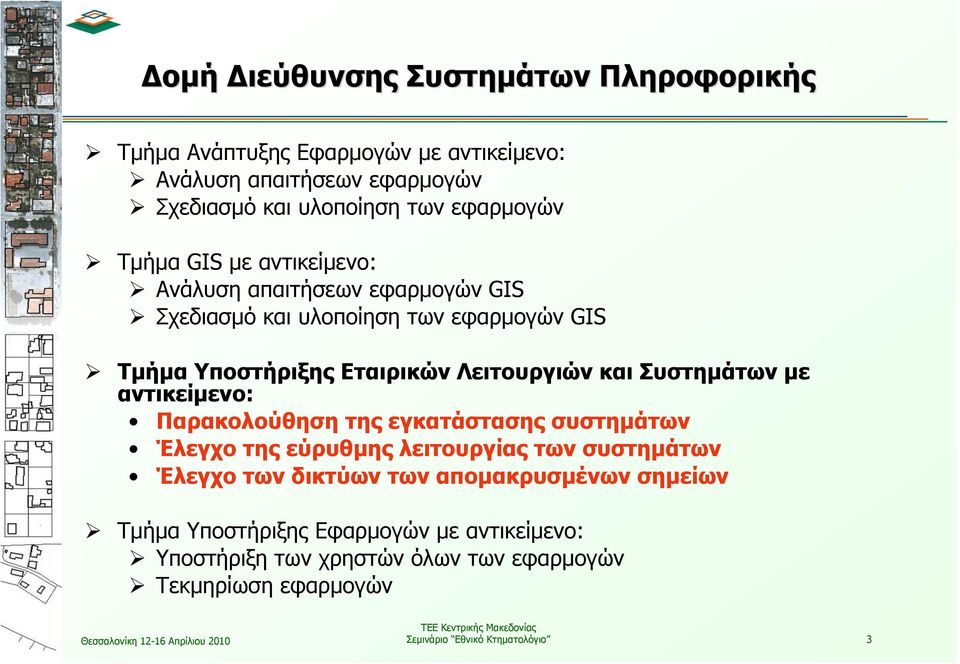 Δομή Διεύθυνσης Συστημάτων Πληροφορικής

➢ Τμήμα Ανάπτυξης Εφαρμογών με αντικείμενο:
➢ Ανάλυση απαιτήσεων εφαρμογών
➢ Σχεδιασμό και υλοποίηση των εφαρμογών

➢ Τμήμα GIS με αντικείμενο:
➢ Ανάλυση απαιτήσεων εφαρμογών GIS
➢ Σχεδιασμό και υλοποίηση των εφαρμογών GIS

➢ Τμήμα Υποστήριξης Εταιρικών Λειτουργιών και Συστημάτων με αντικείμενο:
• Παρακολούθηση της εγκατάστασης συστημάτων
• Έλεγχο της εύρυθμης λειτουργίας των συστημάτων
• Έλεγχο των δικτύων των απομακρυσμένων σημείων

➢ Τμήμα Υποστήριξης Εφαρμογών με αντικείμενο:
➢ Υποστήριξη των χρηστών όλων των εφαρμογών
➢ Τεκμηρίωση εφαρμογών

Θεσσαλονίκη 12-16 Απριλίου 2010

ΤΕΕ Κεντρικής Μακεδονίας
Σεμινάριο "Εθνικό Κτηματολόγιο"

3